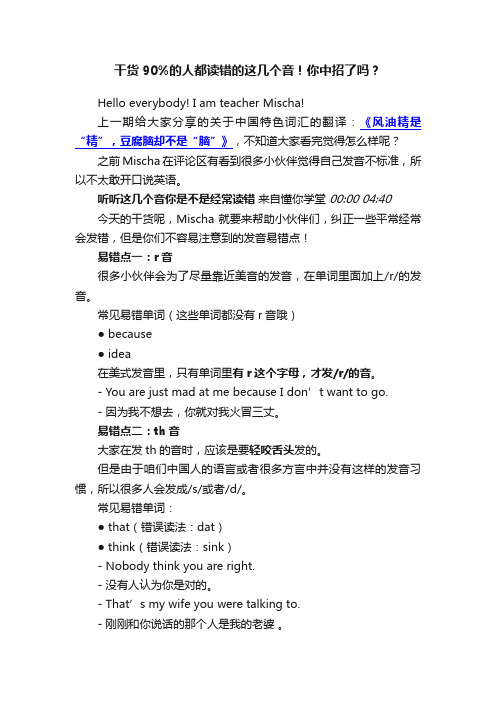 干货 90%的人都读错的这几个音！你中招了吗？

Hello everybody! I am teacher Mischa!

上一期给大家分享的关于中国特色词汇的翻译：《风油精是“精”，豆腐脑却不是“脑”》，不知道大家看完觉得怎么样呢？

之前 Mischa 在评论区有看到很多小伙伴觉得自己发音不标准，所以不太敢开口说英语。

听听这几个音你是不是经常读错 来自懂你学堂 00:00 04:40

今天的干货呢，Mischa 就要来帮助小伙伴们，纠正一些平常经常会发错，但是你们不容易注意到的发音易错点！

易错点一：r 音

很多小伙伴会为了尽量靠近美音的发音，在单词里面加上/r/的发音。

常见易错单词（这些单词都没有 r 音哦）

● because

● idea

在美式发音里，只有单词里有 r 这个字母，才发/r/的音。

- You are just mad at me because I don’t want to go.

- 因为我不想去，你就对我火冒三丈。

易错点二：th 音

大家在发 th 的音时，应该是要轻咬舌头发的。

但是由于咱们中国人的语言或者很多方言中并没有这样的发音习惯，所以很多人会发成/s/或者/d/。

常见易错单词：

● that（错误读法：dat）

● think（错误读法：sink）

- Nobody think you are right.

- 没有人认为你是对的。

- That’s my wife you were talking to.

- 刚刚和你说话的那个人是我的老婆 。